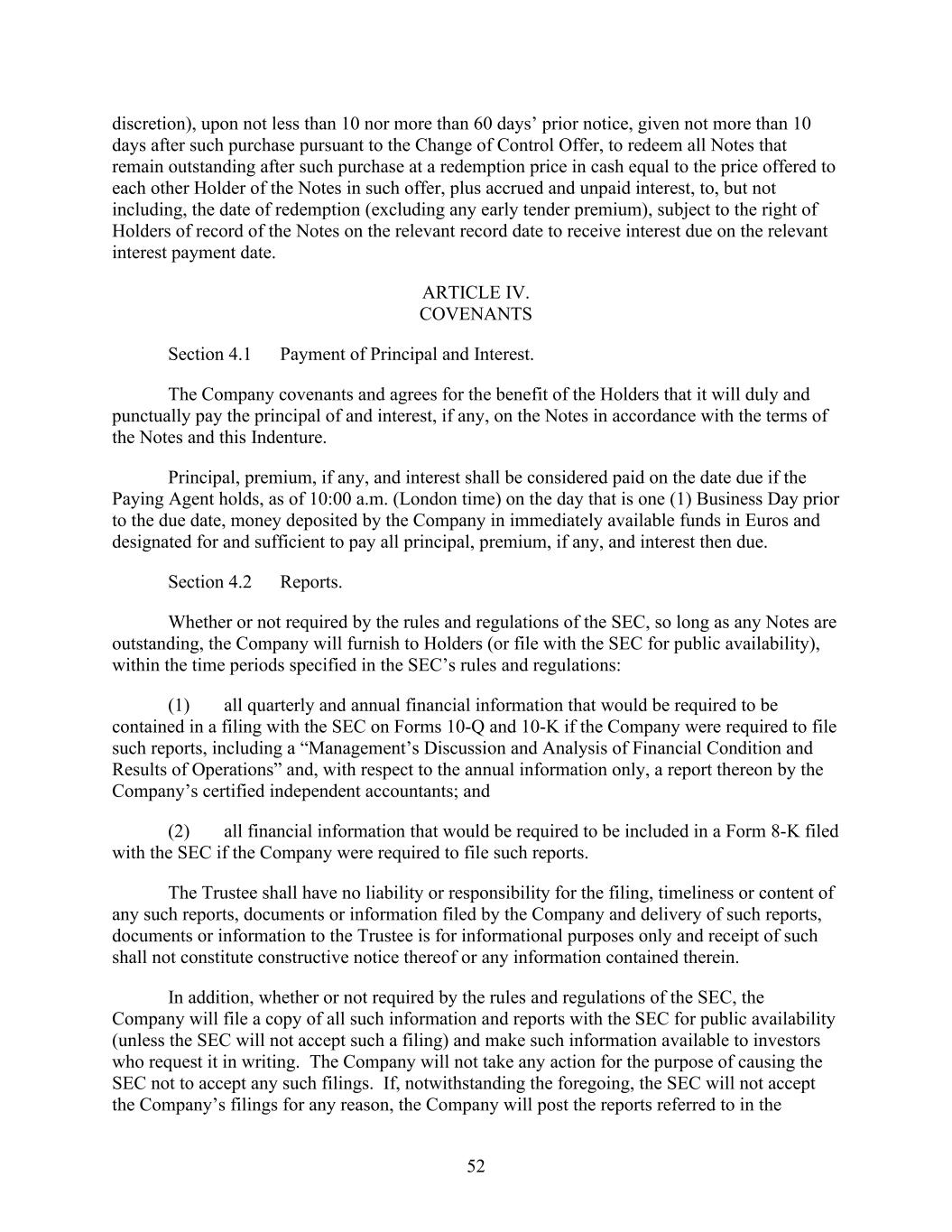 discretion), upon not less than 10 nor more than 60 days' prior notice, given not more than 10 days after such purchase pursuant to the Change of Control Offer, to redeem all Notes that remain outstanding after such purchase at a redemption price in cash equal to the price offered to each other Holder of the Notes in such offer, plus accrued and unpaid interest, to, but not including, the date of redemption (excluding any early tender premium), subject to the right of Holders of record of the Notes on the relevant record date to receive interest due on the relevant interest payment date.

ARTICLE IV.
COVENANTS

Section 4.1 Payment of Principal and Interest.

The Company covenants and agrees for the benefit of the Holders that it will duly and punctually pay the principal of and interest, if any, on the Notes in accordance with the terms of the Notes and this Indenture.

Principal, premium, if any, and interest shall be considered paid on the date due if the Paying Agent holds, as of 10:00 a.m. (London time) on the day that is one (1) Business Day prior to the due date, money deposited by the Company in immediately available funds in Euros and designated for and sufficient to pay all principal, premium, if any, and interest then due.

Section 4.2 Reports.

Whether or not required by the rules and regulations of the SEC, so long as any Notes are outstanding, the Company will furnish to Holders (or file with the SEC for public availability), within the time periods specified in the SEC's rules and regulations:

(1) all quarterly and annual financial information that would be required to be contained in a filing with the SEC on Forms 10-Q and 10-K if the Company were required to file such reports, including a "Management's Discussion and Analysis of Financial Condition and Results of Operations" and, with respect to the annual information only, a report thereon by the Company's certified independent accountants; and

(2) all financial information that would be required to be included in a Form 8-K filed with the SEC if the Company were required to file such reports.

The Trustee shall have no liability or responsibility for the filing, timeliness or content of any such reports, documents or information filed by the Company and delivery of such reports, documents or information to the Trustee is for informational purposes only and receipt of such shall not constitute constructive notice thereof or any information contained therein.

In addition, whether or not required by the rules and regulations of the SEC, the Company will file a copy of all such information and reports with the SEC for public availability (unless the SEC will not accept such a filing) and make such information available to investors who request it in writing. The Company will not take any action for the purpose of causing the SEC not to accept any such filings. If, notwithstanding the foregoing, the SEC will not accept the Company's filings for any reason, the Company will post the reports referred to in the

52